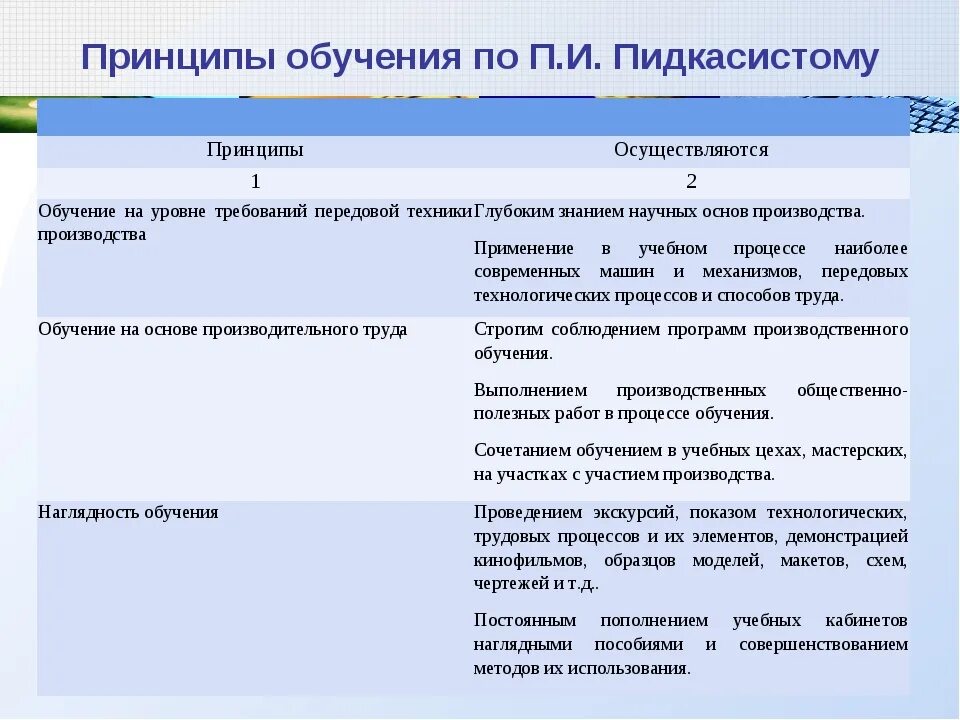 Принципы обучения по П.И. Пидкасистому

| Принципы | Осуществляются |
|---|---|
| 1 | 2 |
| Обучение на уровне требований передовой техники производства | Глубоким знанием научных основ производства. Применение в учебном процессе наиболее современных машин и механизмов, передовых технологических процессов и способов труда. |
| Обучение на основе производительного труда | Строгим соблюдением программ производственного обучения. Выполнением производственных общественно-полезных работ в процессе обучения. Сочетанием обучением в учебных цехах, мастерских, на участках с участием производства. |
| Наглядность обучения | Проведением экскурсий, показом технологических, трудовых процессов и их элементов, демонстрацией кинофильмов, образцов моделей, макетов, схем, чертежей и т.д.. Постоянным пополнением учебных кабинетов наглядными пособиями и совершенствованием методов их использования. |